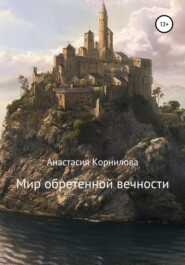 12+

Анастасия Корнилова

Мир обретенной вечности